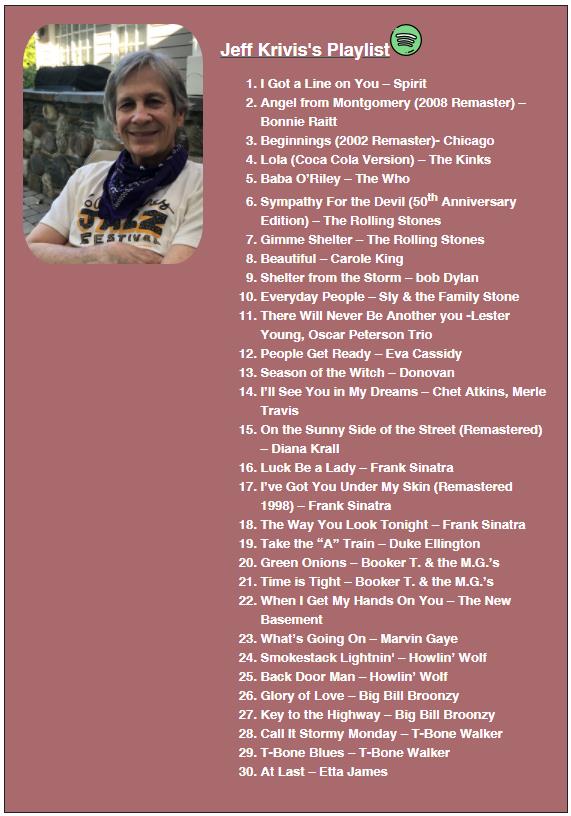 JAZZ FESTIVAL

Jeff Krivis's Playlist

1. I Got a Line on You – Spirit
2. Angel from Montgomery (2008 Remaster) – Bonnie Raitt
3. Beginnings (2002 Remaster)- Chicago
4. Lola (Coca Cola Version) – The Kinks
5. Baba O'Riley – The Who
6. Sympathy For the Devil (50$^{th}$ Anniversary Edition) – The Rolling Stones
7. Gimme Shelter – The Rolling Stones
8. Beautiful – Carole King
9. Shelter from the Storm – bob Dylan
10. Everyday People – Sly & the Family Stone
11. There Will Never Be Another you -Lester Young, Oscar Peterson Trio
12. People Get Ready – Eva Cassidy
13. Season of the Witch – Donovan
14. I'll See You in My Dreams – Chet Atkins, Merle Travis
15. On the Sunny Side of the Street (Remastered) – Diana Krall
16. Luck Be a Lady – Frank Sinatra
17. I've Got You Under My Skin (Remastered 1998) – Frank Sinatra
18. The Way You Look Tonight – Frank Sinatra
19. Take the "A" Train – Duke Ellington
20. Green Onions – Booker T. & the M.G.'s
21. Time is Tight – Booker T. & the M.G.'s
22. When I Get My Hands On You – The New Basement
23. What's Going On – Marvin Gaye
24. Smokestack Lightnin' – Howlin' Wolf
25. Back Door Man – Howlin' Wolf
26. Glory of Love – Big Bill Broonzy
27. Key to the Highway – Big Bill Broonzy
28. Call It Stormy Monday – T-Bone Walker
29. T-Bone Blues – T-Bone Walker
30. At Last – Etta James